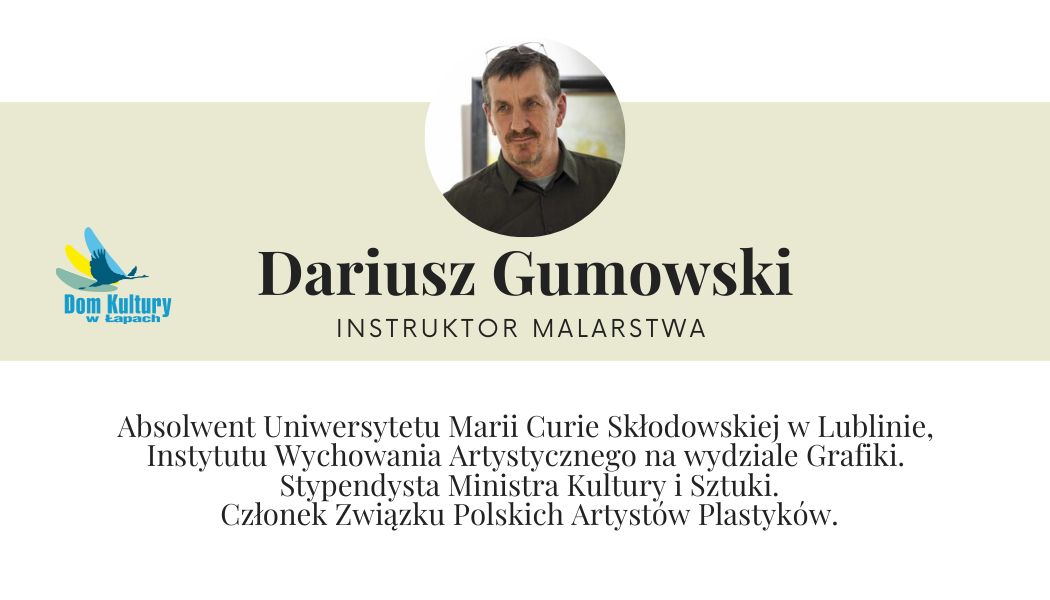 Dom Kultury
w Łapach

Dariusz Gumowski

INSTRUKTOR MALARSTWA

Absolwent Uniwersytetu Marii Curie Skłodowskiej w Lublinie, Instytutu Wychowania Artystycznego na wydziale Grafiki. Stypendysta Ministra Kultury i Sztuki. Członek Związku Polskich Artystów Plastyków.